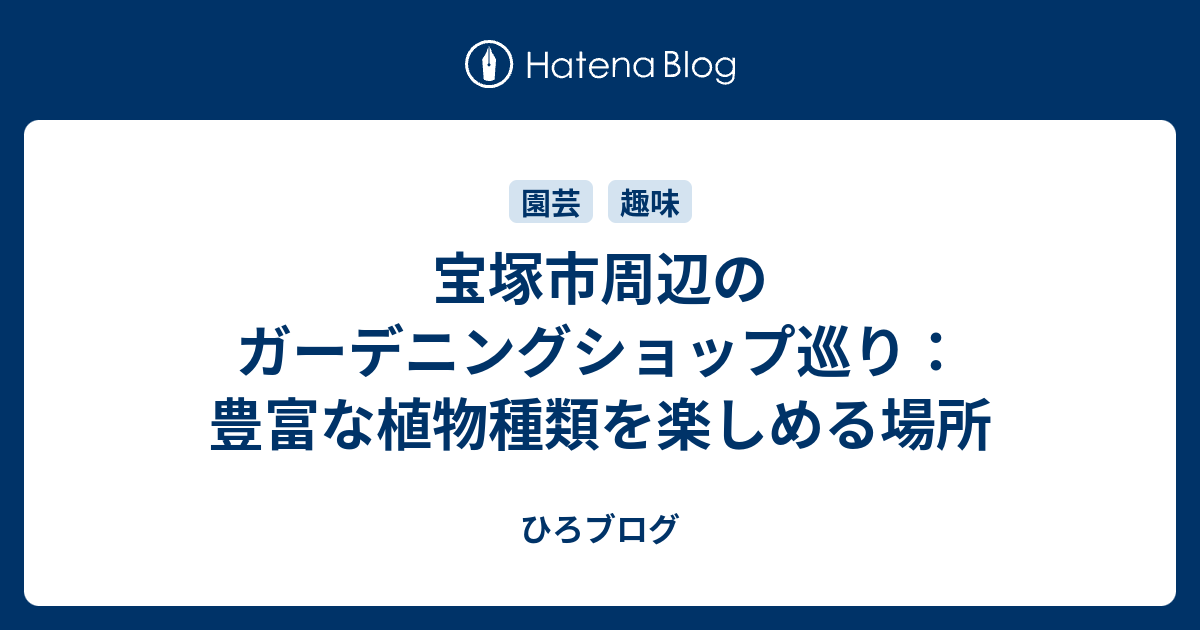 Hatena Blog

園芸 趣味

宝塚市周辺のガーデニングショップ巡り：豊富な植物種類を楽しめる場所

ひろブログ